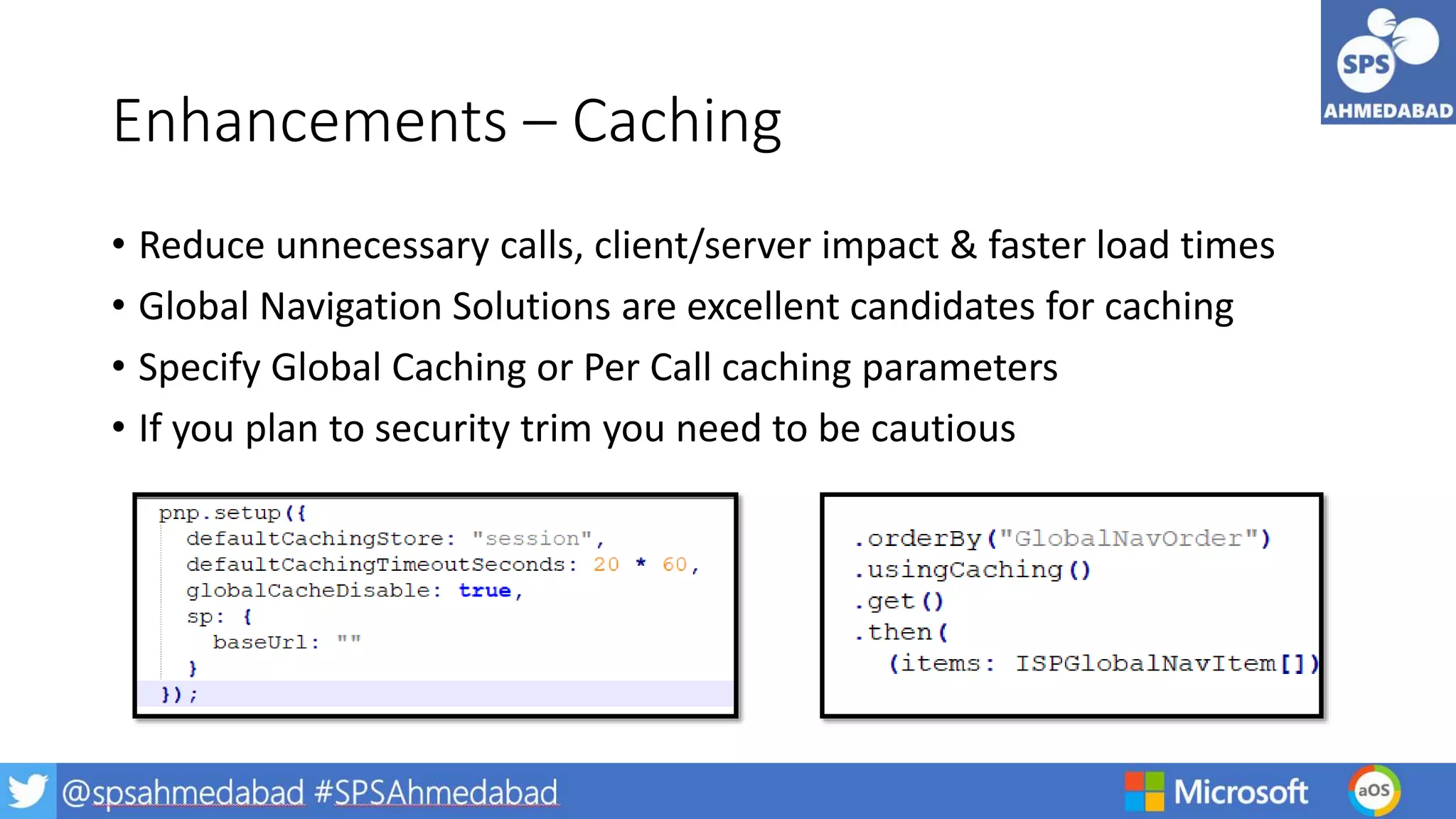 SPS
AHMEDABAD

Enhancements – Caching

• Reduce unnecessary calls, client/server impact & faster load times
• Global Navigation Solutions are excellent candidates for caching
• Specify Global Caching or Per Call caching parameters
• If you plan to security trim you need to be cautious

pnp.setup({
  defaultCachingStore: "session",
  defaultCachingTimeoutSeconds: 20 * 60,
  globalCacheDisable: true,
  sp: {
    baseUrl: ""
  }
});

.orderBy("GlobalNavOrder")
.usingCaching()
.get()
.then(
  (items: ISPGlobalNavItem[])

@spsahmedabad #SPSAhmedabad

Microsoft

aOS